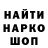 НАЙТИ
НАРКО
ШОП